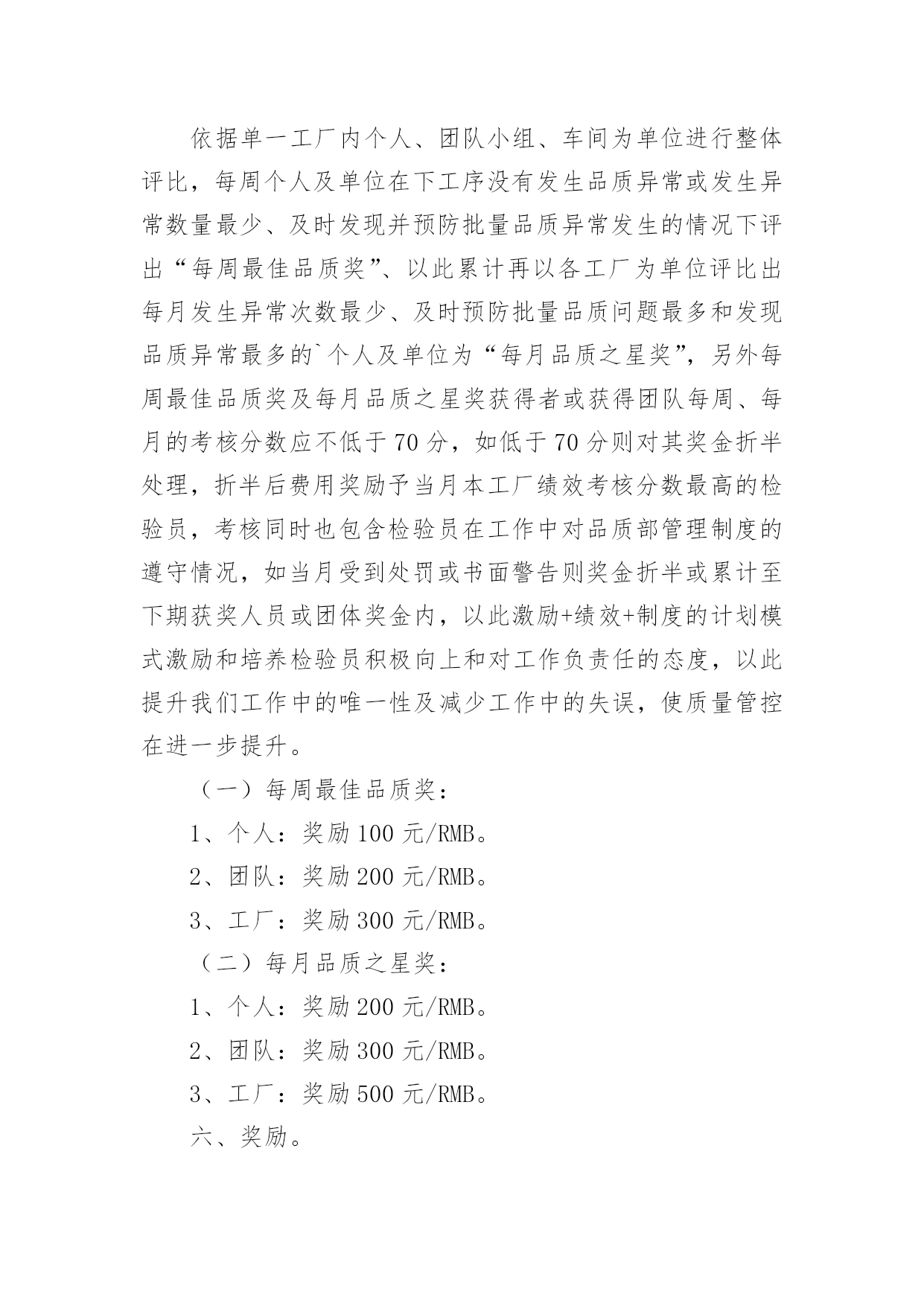 依据单一工厂内个人、团队小组、车间为单位进行整体评比，每周个人及单位在下工序没有发生品质异常或发生异常数量最少、及时发现并预防批量品质异常发生的情况下评出“每周最佳品质奖”、以此累计再以各工厂为单位评比出每月发生异常次数最少、及时预防批量品质问题最多和发现品质异常最多的`个人及单位为“每月品质之星奖”，另外每周最佳品质奖及每月品质之星奖获得者或获得团队每周、每月的考核分数应不低于70分，如低于70分则对其奖金折半处理，折半后费用奖励予当月本工厂绩效考核分数最高的检验员，考核同时也包含检验员在工作中对品质部管理制度的遵守情况，如当月受到处罚或书面警告则奖金折半或累计至下期获奖人员或团体奖金内，以此激励+绩效+制度的计划模式激励和培养检验员积极向上和对工作负责任的态度，以此提升我们工作中的唯一性及减少工作中的失误，使质量管控在进一步提升。

（一）每周最佳品质奖：

1、个人：奖励100元/RMB。

2、团队：奖励200元/RMB。

3、工厂：奖励300元/RMB。

（二）每月品质之星奖：

1、个人：奖励200元/RMB。

2、团队：奖励300元/RMB。

3、工厂：奖励500元/RMB。

六、奖励。